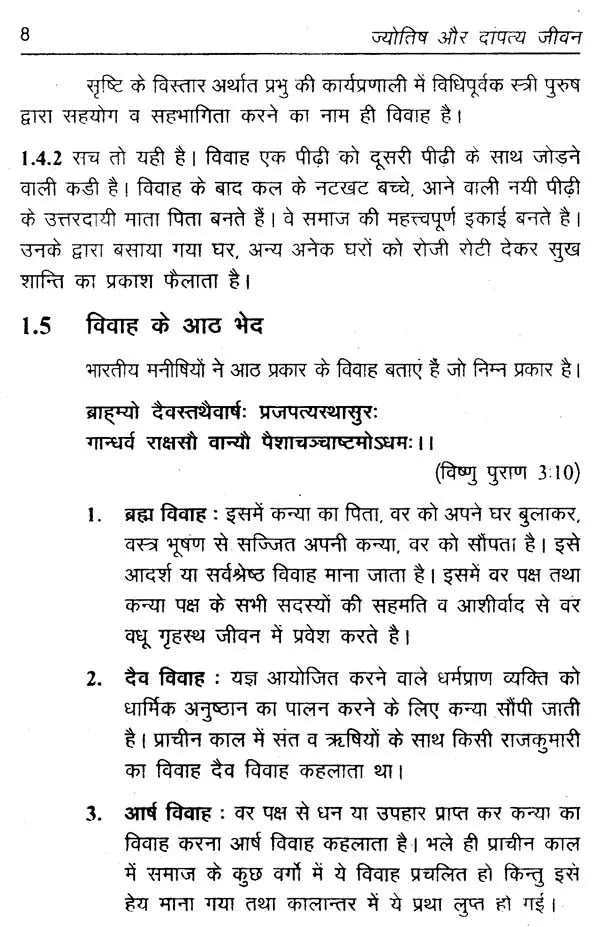 8 ज्योतिष और दांपत्य जीवन

सृष्टि के विस्तार अर्थात प्रभु की कार्यप्रणाली में विधिपूर्वक स्त्री पुरुष द्वारा सहयोग व सहभागिता करने का नाम ही विवाह है।

1.4.2 सच तो यही है। विवाह एक पीढ़ी को दूसरी पीढ़ी के साथ जोड़ने वाली कडी है। विवाह के बाद कल के नटखट बच्चे, आने वाली नयी पीढ़ी के उत्तरदायी माता पिता बनते हैं। वे समाज की महत्त्वपूर्ण इकाई बनते है। उनके द्वारा बसाया गया घर, अन्य अनेक घरों को रोजी रोटी देकर सुख शान्ति का प्रकाश फैलाता है।

1.5 विवाह के आठ भेद

भारतीय मनीषियों ने आठ प्रकार के विवाह बताएं हैं जो निम्न प्रकार है।

ब्राह्म्यो दैवस्तथैवार्षः प्रजपत्यस्थासुरः
गान्धर्व राक्षसौ वान्यौ पैशाचञ्चाष्टमोऽधमः।।

(विष्णु पुराण 3:10)

1. ब्रह्म विवाह : इसमें कन्या का पिता, वर को अपने घर बुलाकर, वस्त्र भूषण से सज्जित अपनी कन्या, वर को सौंपता है। इसे आदर्श या सर्वश्रेष्ठ विवाह माना जाता है। इसमें वर पक्ष तथा कन्या पक्ष के सभी सदस्यों की सहमति व आशीर्वाद से वर वधू गृहस्थ जीवन में प्रवेश करते है।

2. दैव विवाह : यज्ञ आयोजित करने वाले धर्मप्राण व्यक्ति को धार्मिक अनुष्ठान का पालन करने के लिए कन्या सौंपी जाती है। प्राचीन काल में संत व ऋषियों के साथ किसी राजकुमारी का विवाह दैव विवाह कहलाता था।

3. आर्ष विवाह : वर पक्ष से धन या उपहार प्राप्त कर कन्या का विवाह करना आर्ष विवाह कहलाता है। भले ही प्राचीन काल में समाज के कुछ वर्गो में ये विवाह प्रचलित हो किन्तु इसे हेय माना गया तथा कालान्तर में ये प्रथा लुप्त हो गई।